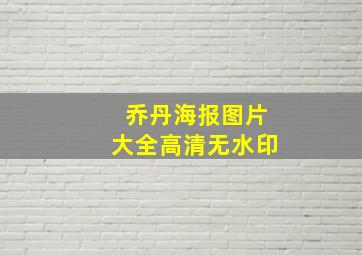 乔丹海报图片
大全高清无水印